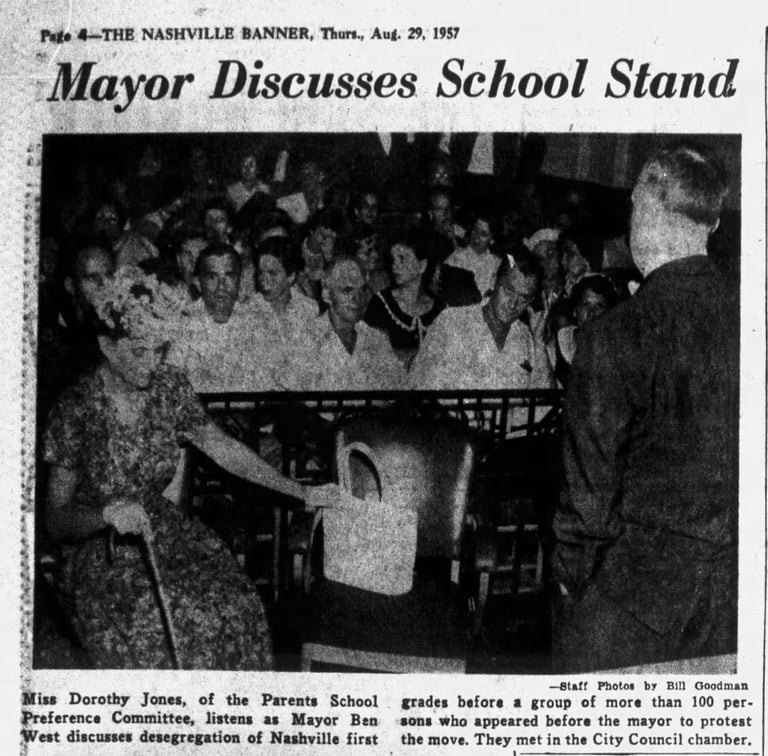 Page 4—THE NASHVILLE BANNER, Thurs., Aug. 29, 1957

Mayor Discusses School Stand

—Staff Photos by Bill Goodman

Miss Dorothy Jones, of the Parents School Preference Committee, listens as Mayor Ben West discusses desegregation of Nashville first grades before a group of more than 100 persons who appeared before the mayor to protest the move. They met in the City Council chamber.